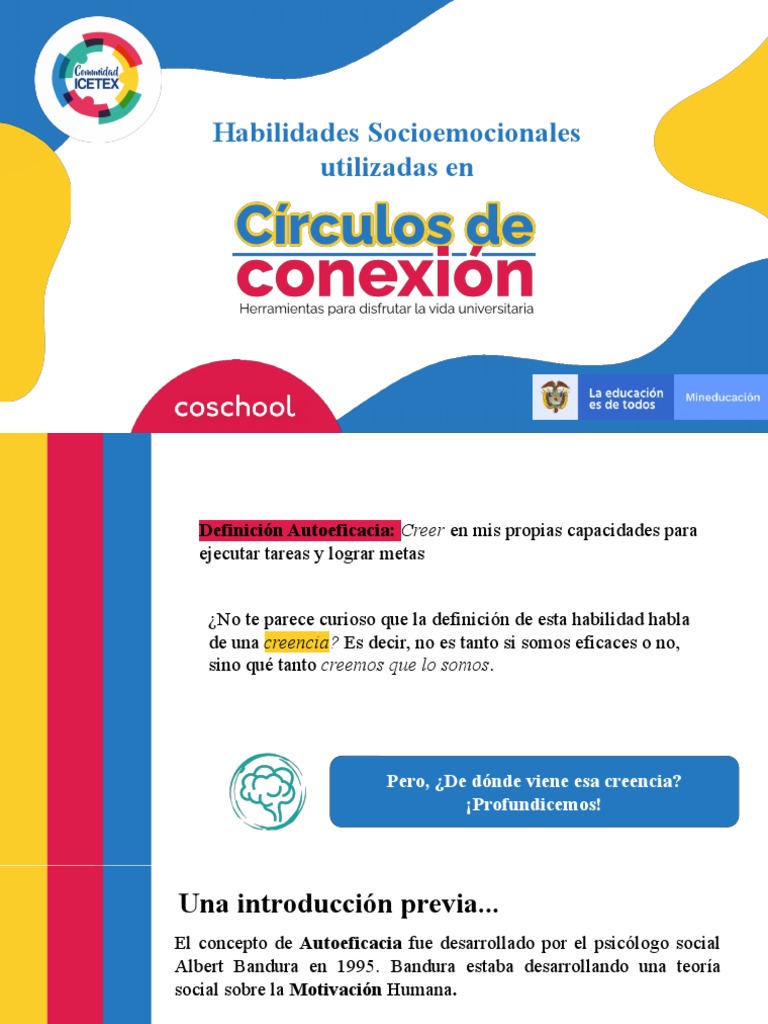 Comunidad ICETEX

Habilidades Socioemocionales utilizadas en

Círculos de conexión
Herramientas para disfrutar la vida universitaria

coschool

La educación es de todos

Mineducación

Definición Autoeficacia: Creer en mis propias capacidades para ejecutar tareas y lograr metas

¿No te parece curioso que la definición de esta habilidad habla de una creencia? Es decir, no es tanto si somos eficaces o no, sino qué tanto creemos que lo somos.

Pero, ¿De dónde viene esa creencia? ¡Profundicemos!

Una introducción previa...

El concepto de Autoeficacia fue desarrollado por el psicólogo social Albert Bandura en 1995. Bandura estaba desarrollando una teoría social sobre la Motivación Humana.